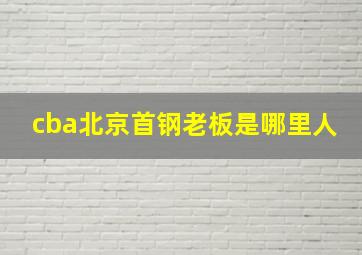 cba北京首钢老板是哪里人